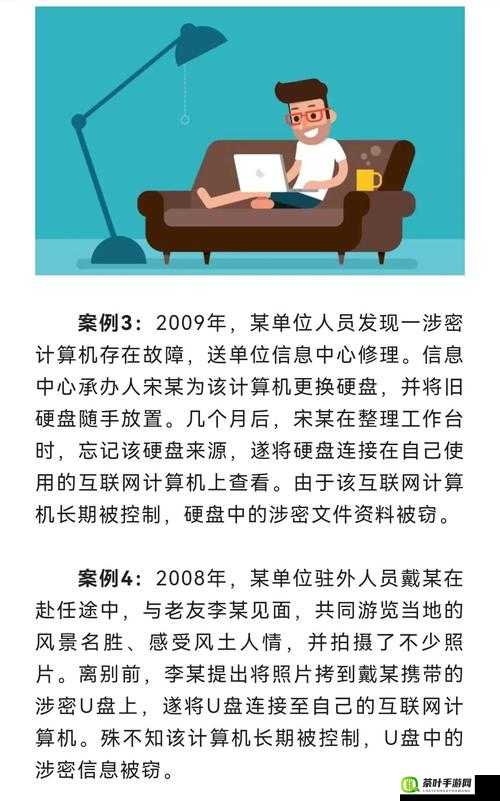 案例3：2009年，某单位人员发现一涉密计算机存在故障，送单位信息中心修理。信息中心承办人宋某为该计算机更换硬盘，并将旧硬盘随手放置。几个月后，宋某在整理工作台时，忘记该硬盘来源，遂将硬盘连接在自己使用的互联网计算机上查看。由于该互联网计算机长期被控制，硬盘中的涉密文件资料被窃。

案例4：2008年，某单位驻外人员戴某在赴任途中，与老友李某见面，共同游览当地的风景名胜、感受风土人情，并拍摄了不少照片。离别前，李某提出将照片拷到戴某携带的涉密U盘上，遂将U盘连接至自己的互联网计算机。殊不知该计算机长期被控制，U盘中的涉密信息被窃。

茶叶手游网